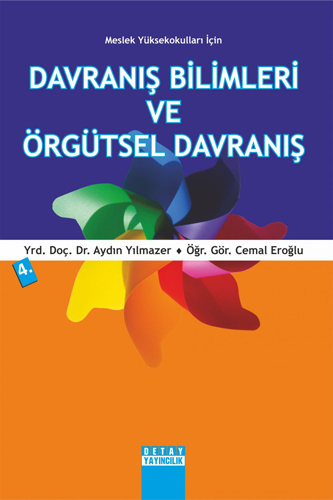 Meslek Yüksekokulları İçin

DAVRANIŞ BİLİMLERİ VE ÖRGÜTSEL DAVRANIŞ

Yrd. Doç. Dr. Aydın Yılmazer ♦ Öğr. Gör. Cemal Eroğlu

4.

DETAY YAYINCILIK